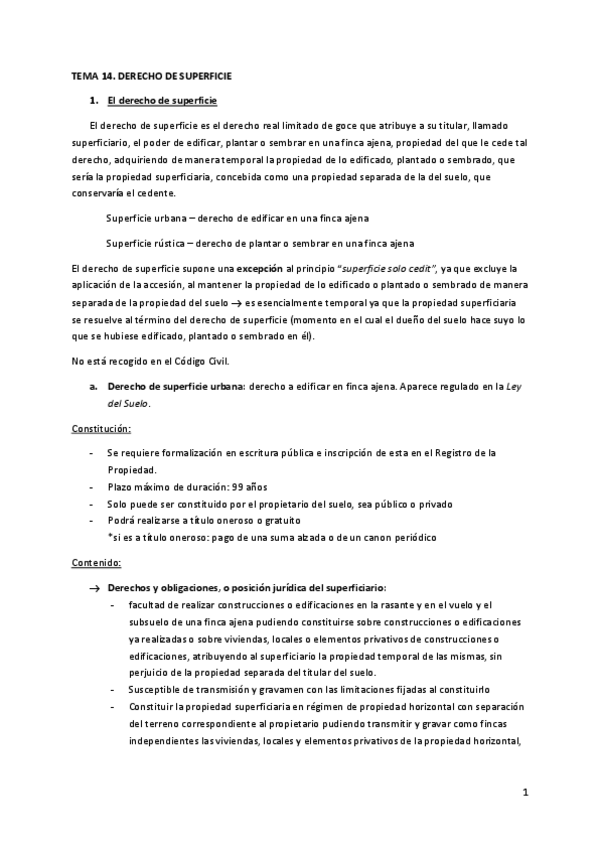 TEMA 14. DERECHO DE SUPERFICIE

1. El derecho de superficie

El derecho de superficie es el derecho real limitado de goce que atribuye a su titular, llamado superficiario, el poder de edificar, plantar o sembrar en una finca ajena, propiedad del que le cede tal derecho, adquiriendo de manera temporal la propiedad de lo edificado, plantado o sembrado, que sería la propiedad superficiaria, concebida como una propiedad separada de la del suelo, que conservaría el cedente.

Superficie urbana – derecho de edificar en una finca ajena

Superficie rústica – derecho de plantar o sembrar en una finca ajena

El derecho de superficie supone una excepción al principio "superficie solo cedit", ya que excluye la aplicación de la accesión, al mantener la propiedad de lo edificado o plantado o sembrado de manera separada de la propiedad del suelo → es esencialmente temporal ya que la propiedad superficiaria se resuelve al término del derecho de superficie (momento en el cual el dueño del suelo hace suyo lo que se hubiese edificado, plantado o sembrado en él).

No está recogido en el Código Civil.

a. Derecho de superficie urbana: derecho a edificar en finca ajena. Aparece regulado en la Ley del Suelo.

Constitución:

- Se requiere formalización en escritura pública e inscripción de esta en el Registro de la Propiedad.
- Plazo máximo de duración: 99 años
- Solo puede ser constituido por el propietario del suelo, sea público o privado
- Podrá realizarse a título oneroso o gratuito
*si es a título oneroso: pago de una suma alzada o de un canon periódico

Contenido:

→ Derechos y obligaciones, o posición jurídica del superficiario:
- facultad de realizar construcciones o edificaciones en la rasante y en el vuelo y el subsuelo de una finca ajena pudiendo constituirse sobre construcciones o edificaciones ya realizadas o sobre viviendas, locales o elementos privativos de construcciones o edificaciones, atribuyendo al superficiario la propiedad temporal de las mismas, sin perjuicio de la propiedad separada del titular del suelo.
- Susceptible de transmisión y gravamen con las limitaciones fijadas al constituirlo
- Constituir la propiedad superficiaria en régimen de propiedad horizontal con separación del terreno correspondiente al propietario pudiendo transmitir y gravar como fincas independientes las viviendas, locales y elementos privativos de la propiedad horizontal,

1